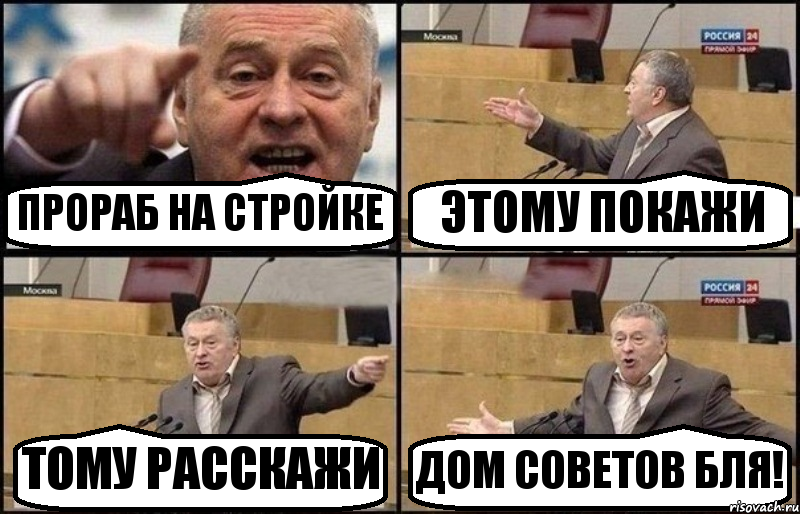 ПРОРАБ НА СТРОЙКЕ

Москва
РОССИЯ 24
ПРЯМОЙ ЭФИР
ЭТОМУ ПОКАЖИ

Москва
ТОМУ РАССКАЖИ

РОССИЯ 24
ПРЯМОЙ ЭФИР
ДОМ СОВЕТОВ БЛЯ!

risovach.ru